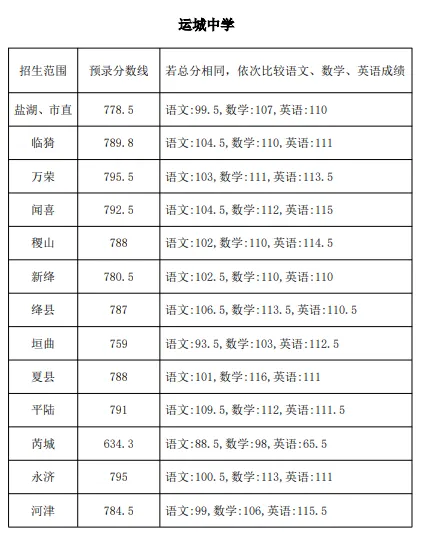 运城中学

| 招生范围 | 预录分数线 | 若总分相同，依次比较语文、数学、英语成绩 |
|---|---|---|
| 盐湖、市直 | 778.5 | 语文:99.5,数学:107,英语:110 |
| 临猗 | 789.8 | 语文:104.5,数学:110,英语:111 |
| 万荣 | 795.5 | 语文:103,数学:111,英语:113.5 |
| 闻喜 | 792.5 | 语文:104.5,数学:112,英语:115 |
| 稷山 | 788 | 语文:102,数学:110,英语:114.5 |
| 新绛 | 780.5 | 语文:102.5,数学:110,英语:110 |
| 绛县 | 787 | 语文:106.5,数学:113.5,英语:110.5 |
| 垣曲 | 759 | 语文:93.5,数学:103,英语:112.5 |
| 夏县 | 788 | 语文:101,数学:116,英语:111 |
| 平陆 | 791 | 语文:109.5,数学:112,英语:111.5 |
| 芮城 | 634.3 | 语文:88.5,数学:98,英语:65.5 |
| 永济 | 795 | 语文:100.5,数学:113,英语:111 |
| 河津 | 784.5 | 语文:99,数学:106,英语:115.5 |